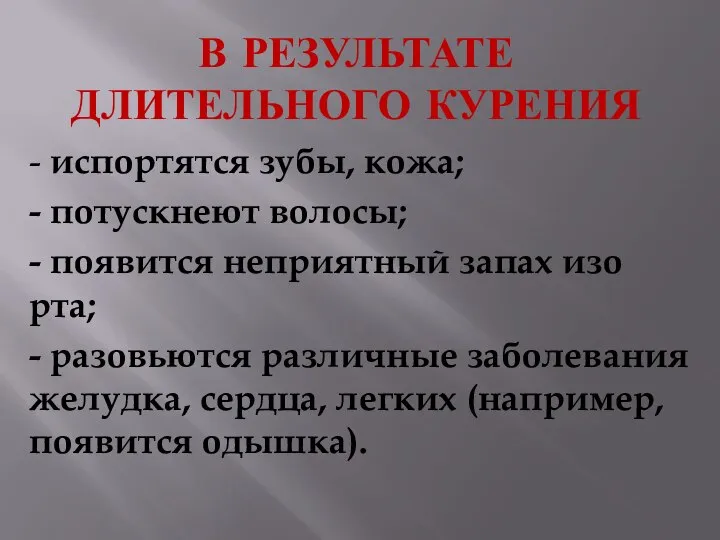 В РЕЗУЛЬТАТЕ ДЛИТЕЛЬНОГО КУРЕНИЯ

- испортятся зубы, кожа;

- потускнеют волосы;

- появится неприятный запах изо рта;

- разовьются различные заболевания желудка, сердца, легких (например, появится одышка).